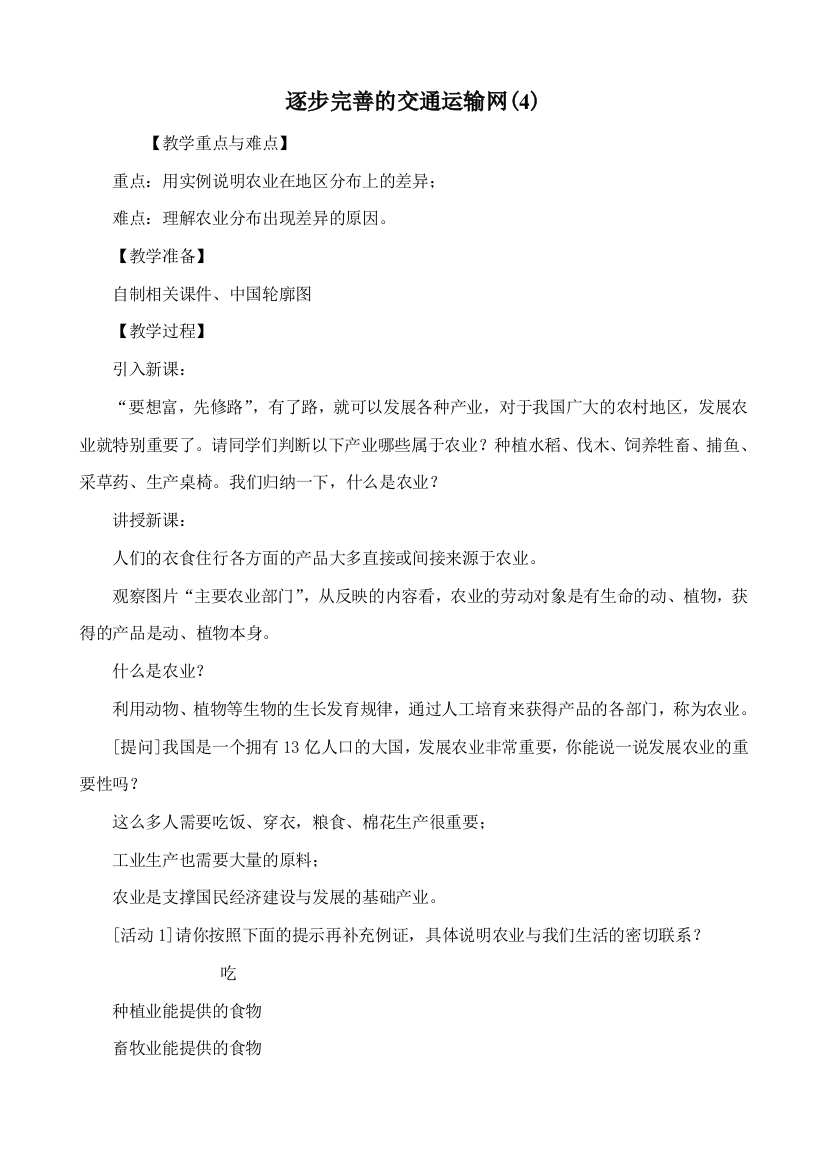 逐步完善的交通运输网(4)

【教学重点与难点】

重点：用实例说明农业在地区分布上的差异；

难点：理解农业分布出现差异的原因。

【教学准备】

自制相关课件、中国轮廓图

【教学过程】

引入新课：

“要想富，先修路”，有了路，就可以发展各种产业，对于我国广大的农村地区，发展农业就特别重要了。请同学们判断以下产业哪些属于农业？种植水稻、伐木、饲养牲畜、捕鱼、采草药、生产桌椅。我们归纳一下，什么是农业？

讲授新课：

人们的衣食住行各方面的产品大多直接或间接来源于农业。

观察图片“主要农业部门”，从反映的内容看，农业的劳动对象是有生命的动、植物，获得的产品是动、植物本身。

什么是农业？

利用动物、植物等生物的生长发育规律，通过人工培育来获得产品的各部门，称为农业。

[提问]我国是一个拥有13亿人口的大国，发展农业非常重要，你能说一说发展农业的重要性吗？

这么多人需要吃饭、穿衣，粮食、棉花生产很重要；

工业生产也需要大量的原料；

农业是支撑国民经济建设与发展的基础产业。

[活动1]请你按照下面的提示再补充例证，具体说明农业与我们生活的密切联系？

吃

种植业能提供的食物

畜牧业能提供的食物